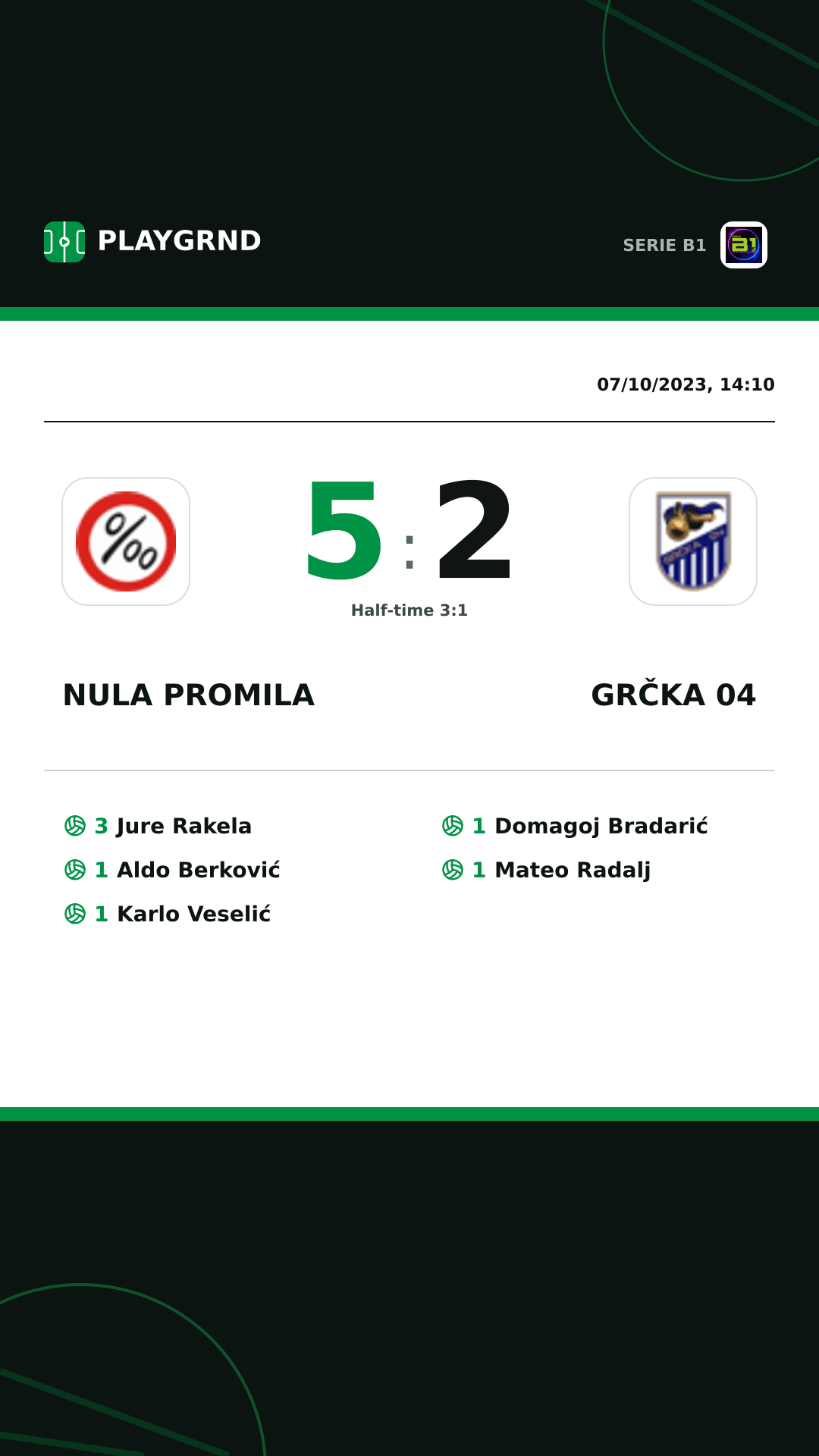 PLAYGRND

SERIE B1

07/10/2023, 14:10

5 : 2

Half-time 3:1

NULA PROMILA

GRČKA 04

3 Jure Rakela
1 Aldo Berković
1 Karlo Veselić

1 Domagoj Bradarić
1 Mateo Radalj